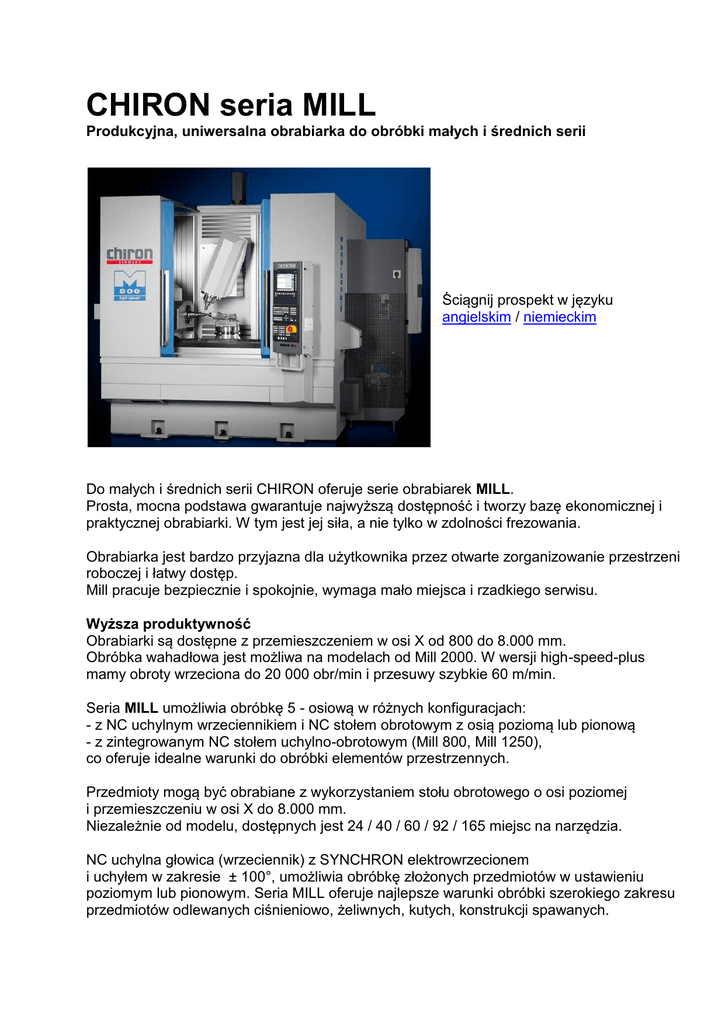 CHIRON seria MILL

Produkcyjna, uniwersalna obrabiarka do obróbki małych i średnich serii

chiron

M 800

Ściągnij prospekt w języku angielskim / niemieckim

Do małych i średnich serii CHIRON oferuje serie obrabiarek MILL.
Prosta, mocna podstawa gwarantuje najwyższą dostępność i tworzy bazę ekonomicznej i praktycznej obrabiarki. W tym jest jej siła, a nie tylko w zdolności frezowania.

Obrabiarka jest bardzo przyjazna dla użytkownika przez otwarte zorganizowanie przestrzeni roboczej i łatwy dostęp.
Mill pracuje bezpiecznie i spokojnie, wymaga mało miejsca i rzadkiego serwisu.

Wyższa produktywność
Obrabiarki są dostępne z przemieszczeniem w osi X od 800 do 8.000 mm.
Obróbka wahadłowa jest możliwa na modelach od Mill 2000. W wersji high-speed-plus mamy obroty wrzeciona do 20 000 obr/min i przesuwy szybkie 60 m/min.

Seria MILL umożliwia obróbkę 5 - osiową w różnych konfiguracjach:
- z NC uchylnym wrzeciennikiem i NC stołem obrotowym z osią poziomą lub pionową
- z zintegrowanym NC stołem uchylno-obrotowym (Mill 800, Mill 1250),
co oferuje idealne warunki do obróbki elementów przestrzennych.

Przedmioty mogą być obrabiane z wykorzystaniem stołu obrotowego o osi poziomej i przemieszczeniu w osi X do 8.000 mm.
Niezależnie od modelu, dostępnych jest 24 / 40 / 60 / 92 / 165 miejsc na narzędzia.

NC uchylna głowica (wrzeciennik) z SYNCHRON elektrowrzecionem i uchyłem w zakresie ± 100°, umożliwia obróbkę złożonych przedmiotów w ustawieniu poziomym lub pionowym. Seria MILL oferuje najlepsze warunki obróbki szerokiego zakresu przedmiotów odlewanych ciśnieniowo, żeliwnych, kutych, konstrukcji spawanych.